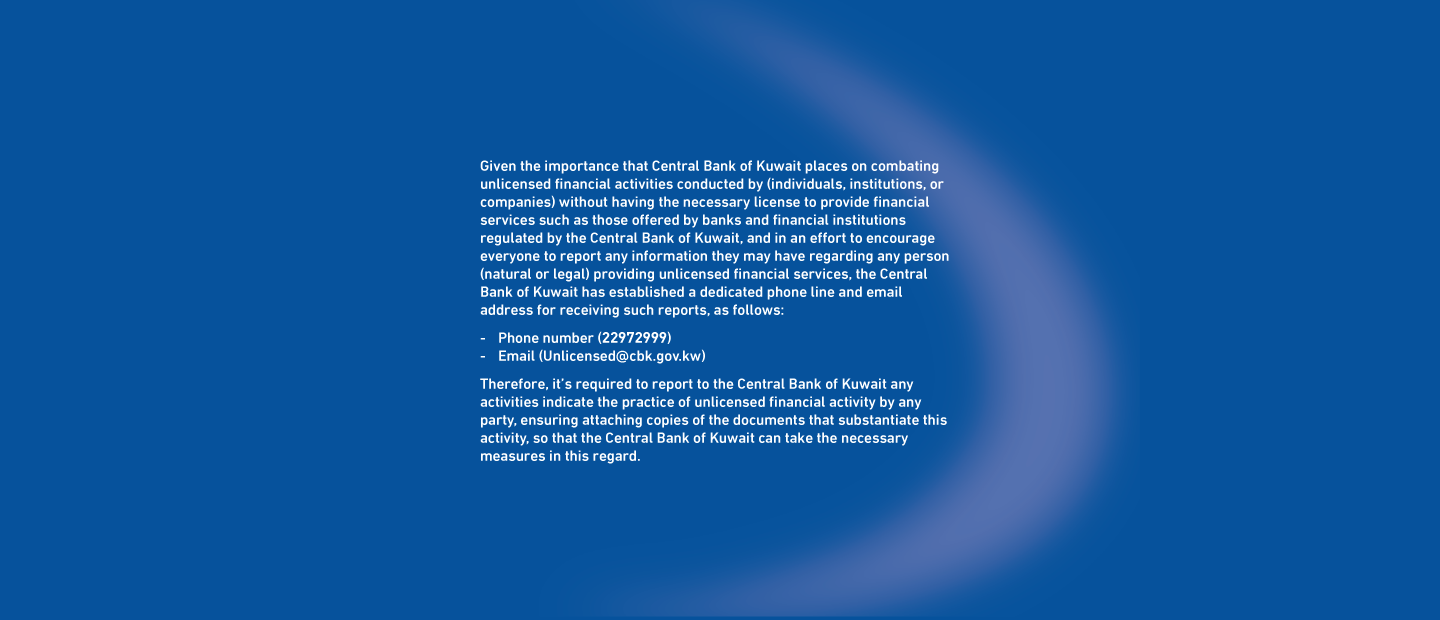 Given the importance that Central Bank of Kuwait places on combating unlicensed financial activities conducted by (individuals, institutions, or companies) without having the necessary license to provide financial services such as those offered by banks and financial institutions regulated by the Central Bank of Kuwait, and in an effort to encourage everyone to report any information they may have regarding any person (natural or legal) providing unlicensed financial services, the Central Bank of Kuwait has established a dedicated phone line and email address for receiving such reports, as follows:

- Phone number (22972999)
- Email (Unlicensed@cbk.gov.kw)

Therefore, it's required to report to the Central Bank of Kuwait any activities indicate the practice of unlicensed financial activity by any party, ensuring attaching copies of the documents that substantiate this activity, so that the Central Bank of Kuwait can take the necessary measures in this regard.